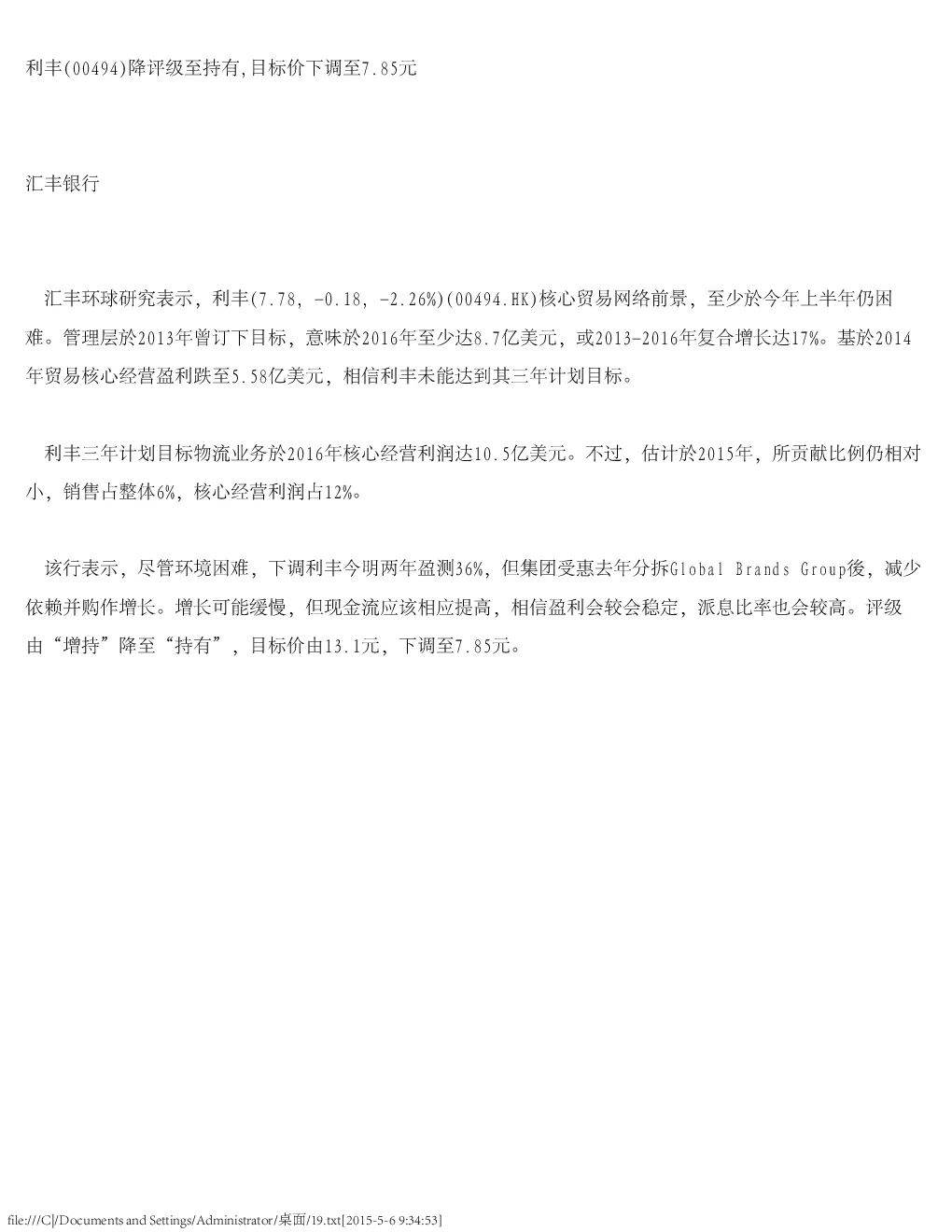 利丰(00494)降评级至持有,目标价下调至7.85元

汇丰银行

汇丰环球研究表示，利丰(7.78, -0.18, -2.26%)(00494.HK)核心贸易网络前景，至少於今年上半年仍困难。管理层於2013年曾订下目标，意味於2016年至少达8.7亿美元，或2013-2016年复合增长达17%。基於2014年贸易核心经营盈利跌至5.58亿美元，相信利丰未能达到其三年计划目标。

利丰三年计划目标物流业务於2016年核心经营利润达10.5亿美元。不过，估计於2015年，所贡献比例仍相对小，销售占整体6%，核心经营利润占12%。

该行表示，尽管环境困难，下调利丰今明两年盈测36%，但集团受惠去年分拆Global Brands Group後，减少依赖并购作增长。增长可能缓慢，但现金流应该相应提高，相信盈利会较会稳定，派息比率也会较高。评级由“增持”降至“持有”，目标价由13.1元，下调至7.85元。

file:///C|/Documents and Settings/Administrator/桌面/19.txt[2015-5-6 9:34:53]